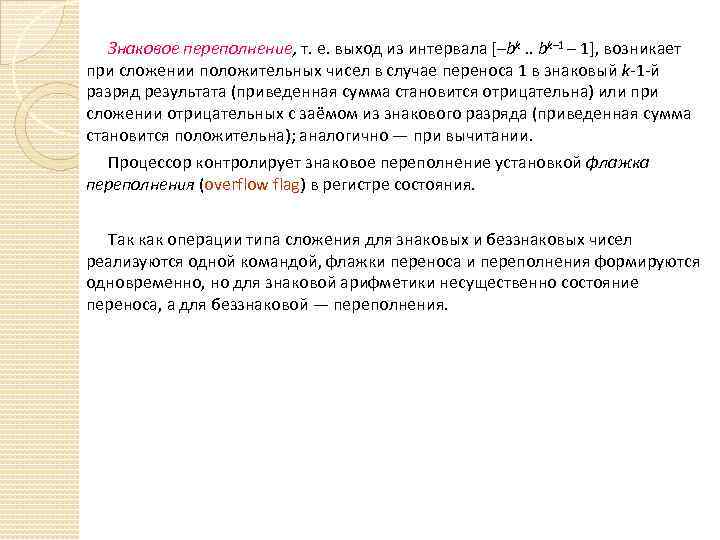 Знаковое переполнение, т. е. выход из интервала $[-b^k .. b^{k-1} - 1]$, возникает при сложении положительных чисел в случае переноса 1 в знаковый $k$-1-й разряд результата (приведенная сумма становится отрицательна) или при сложении отрицательных с заёмом из знакового разряда (приведенная сумма становится положительна); аналогично — при вычитании.

Процессор контролирует знаковое переполнение установкой флажка переполнения (overflow flag) в регистре состояния.

Так как операции типа сложения для знаковых и беззнаковых чисел реализуются одной командой, флажки переноса и переполнения формируются одновременно, но для знаковой арифметики несущественно состояние переноса, а для беззнаковой — переполнения.